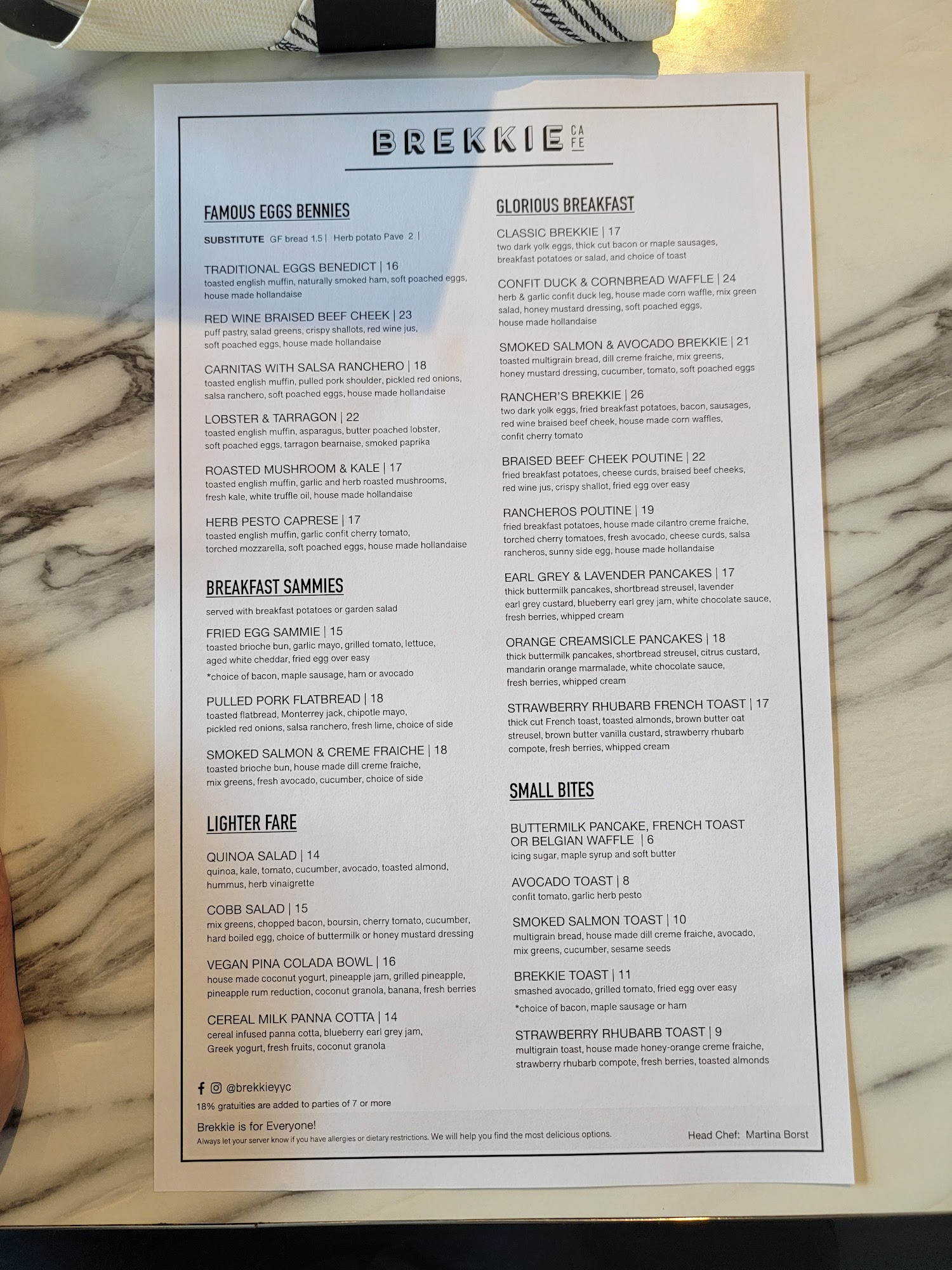 BREKKIE CAFE

FAMOUS EGGS BENNIES

SUBSTITUTE GF bread 1.5 | Herb potato Pave 2 |

TRADITIONAL EGGS BENEDICT | 16
toasted english muffin, naturally smoked ham, soft poached eggs, house made hollandaise

RED WINE BRAISED BEEF CHEEK | 23
puff pastry, salad greens, crispy shallots, red wine jus, soft poached eggs, house made hollandaise

CARNITAS WITH SALSA RANCHERO | 18
toasted english muffin, pulled pork shoulder, pickled red onions, salsa ranchero, soft poached eggs, house made hollandaise

LOBSTER & TARRAGON | 22
toasted english muffin, asparagus, butter poached lobster, soft poached eggs, tarragon bearnaise, smoked paprika

ROASTED MUSHROOM & KALE | 17
toasted english muffin, garlic and herb roasted mushrooms, fresh kale, white truffle oil, house made hollandaise

HERB PESTO CAPRESE | 17
toasted english muffin, garlic confit cherry tomato, torched mozzarella, soft poached eggs, house made hollandaise

BREAKFAST SAMMIES

served with breakfast potatoes or garden salad

FRIED EGG SAMMIE | 15
toasted brioche bun, garlic mayo, grilled tomato, lettuce, aged white cheddar, fried egg over easy
*choice of bacon, maple sausage, ham or avocado

PULLED PORK FLATBREAD | 18
toasted flatbread, Monterrey jack, chipotle mayo, pickled red onions, salsa ranchero, fresh lime, choice of side

SMOKED SALMON & CREME FRAICHE | 18
toasted brioche bun, house made dill creme fraiche, mix greens, fresh avocado, cucumber, choice of side

LIGHTER FARE

QUINOA SALAD | 14
quinoa, kale, tomato, cucumber, avocado, toasted almond, hummus, herb vinaigrette

COBB SALAD | 15
mix greens, chopped bacon, boursin, cherry tomato, cucumber, hard boiled egg, choice of buttermilk or honey mustard dressing

VEGAN PINA COLADA BOWL | 16
house made coconut yogurt, pineapple jam, grilled pineapple, pineapple rum reduction, coconut granola, banana, fresh berries

CEREAL MILK PANNA COTTA | 14
cereal infused panna cotta, blueberry earl grey jam, Greek yogurt, fresh fruits, coconut granola

GLORIOUS BREAKFAST

CLASSIC BREKKIE | 17
two dark yolk eggs, thick cut bacon or maple sausages, breakfast potatoes or salad, and choice of toast

CONFIT DUCK & CORNBREAD WAFFLE | 24
herb & garlic confit duck leg, house made corn waffle, mix green salad, honey mustard dressing, soft poached eggs, house made hollandaise

SMOKED SALMON & AVOCADO BREKKIE | 21
toasted multigrain bread, dill creme fraiche, mix greens, honey mustard dressing, cucumber, tomato, soft poached eggs

RANCHER'S BREKKIE | 26
two dark yolk eggs, fried breakfast potatoes, bacon, sausages, red wine braised beef cheek, house made corn waffles, confit cherry tomato

BRAISED BEEF CHEEK POUTINE | 22
fried breakfast potatoes, cheese curds, braised beef cheeks, red wine jus, crispy shallot, fried egg over easy

RANCHEROS POUTINE | 19
fried breakfast potatoes, house made cilantro creme fraiche, torched cherry tomatoes, fresh avocado, cheese curds, salsa rancheros, sunny side egg, house made hollandaise

EARL GREY & LAVENDER PANCAKES | 17
thick buttermilk pancakes, shortbread streusel, lavender earl grey custard, blueberry earl grey jam, white chocolate sauce, fresh berries, whipped cream

ORANGE CREAMSICLE PANCAKES | 18
thick buttermilk pancakes, shortbread streusel, citrus custard, mandarin orange marmalade, white chocolate sauce, fresh berries, whipped cream

STRAWBERRY RHUBARB FRENCH TOAST | 17
thick cut French toast, toasted almonds, brown butter oat streusel, brown butter vanilla custard, strawberry rhubarb compote, fresh berries, whipped cream

SMALL BITES

BUTTERMILK PANCAKE, FRENCH TOAST OR BELGIAN WAFFLE | 6
icing sugar, maple syrup and soft butter

AVOCADO TOAST | 8
confit tomato, garlic herb pesto

SMOKED SALMON TOAST | 10
multigrain bread, house made dill creme fraiche, avocado, mix greens, cucumber, sesame seeds

BREKKIE TOAST | 11
smashed avocado, grilled tomato, fried egg over easy
*choice of bacon, maple sausage or ham

STRAWBERRY RHUBARB TOAST | 9
multigrain toast, house made honey-orange creme fraiche, strawberry rhubarb compote, fresh berries, toasted almonds

@brekkieyyc
18% gratuities are added to parties of 7 or more

Brekkie is for Everyone!
Always let your server know if you have allergies or dietary restrictions. We will help you find the most delicious options.

Head Chef: Martina Borst